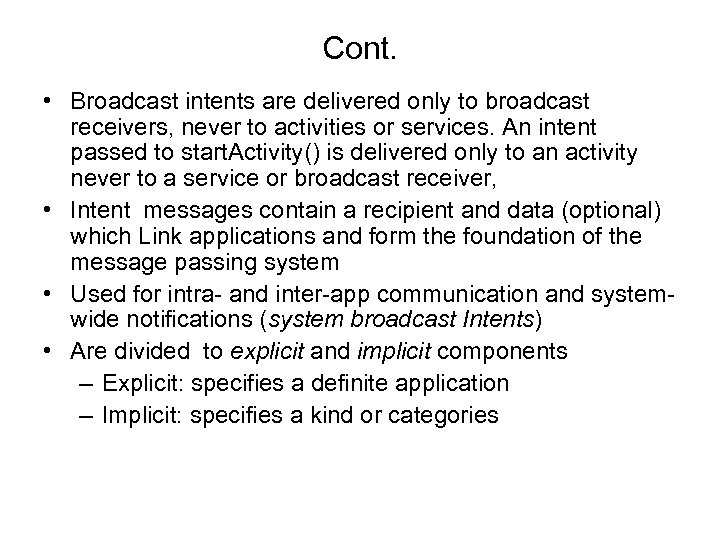 Cont.

• Broadcast intents are delivered only to broadcast receivers, never to activities or services. An intent passed to startActivity() is delivered only to an activity never to a service or broadcast receiver,

• Intent messages contain a recipient and data (optional) which Link applications and form the foundation of the message passing system

• Used for intra- and inter-app communication and system-wide notifications (system broadcast Intents)

• Are divided to explicit and implicit components
  – Explicit: specifies a definite application
  – Implicit: specifies a kind or categories